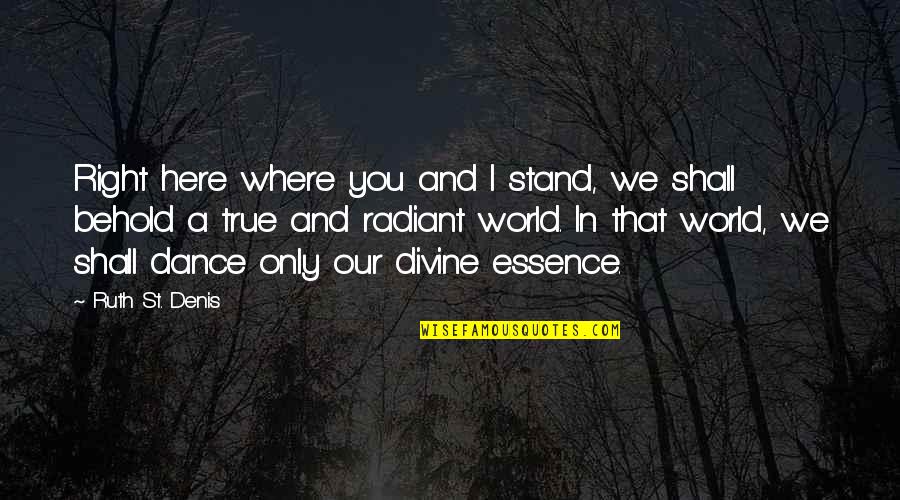 Right here where you and I stand, we shall behold a true and radiant world. In that world, we shall dance only our divine essence.

~ Ruth St. Denis

WISEFAMOUSQUOTES.COM